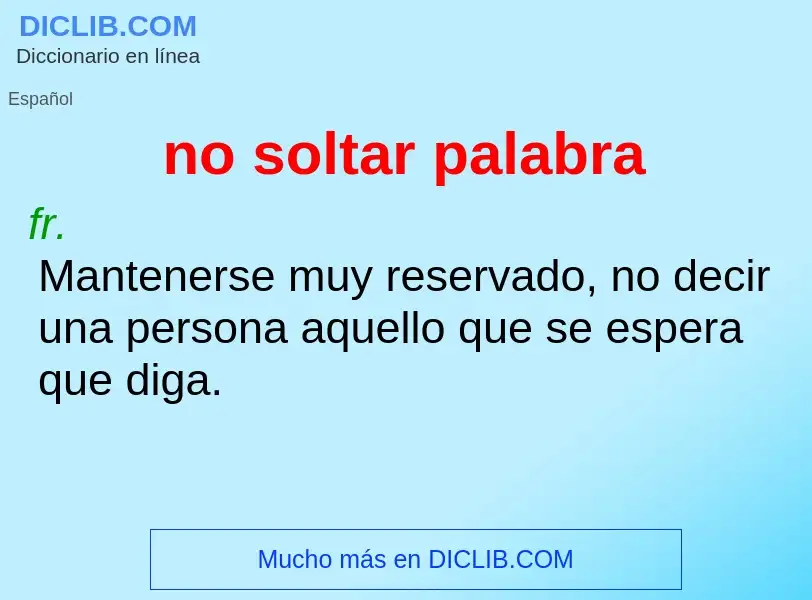 DICLIB.COM
Diccionario en línea

Español

no soltar palabra

fr.
Mantenerse muy reservado, no decir una persona aquello que se espera que diga.

Mucho más en DICLIB.COM